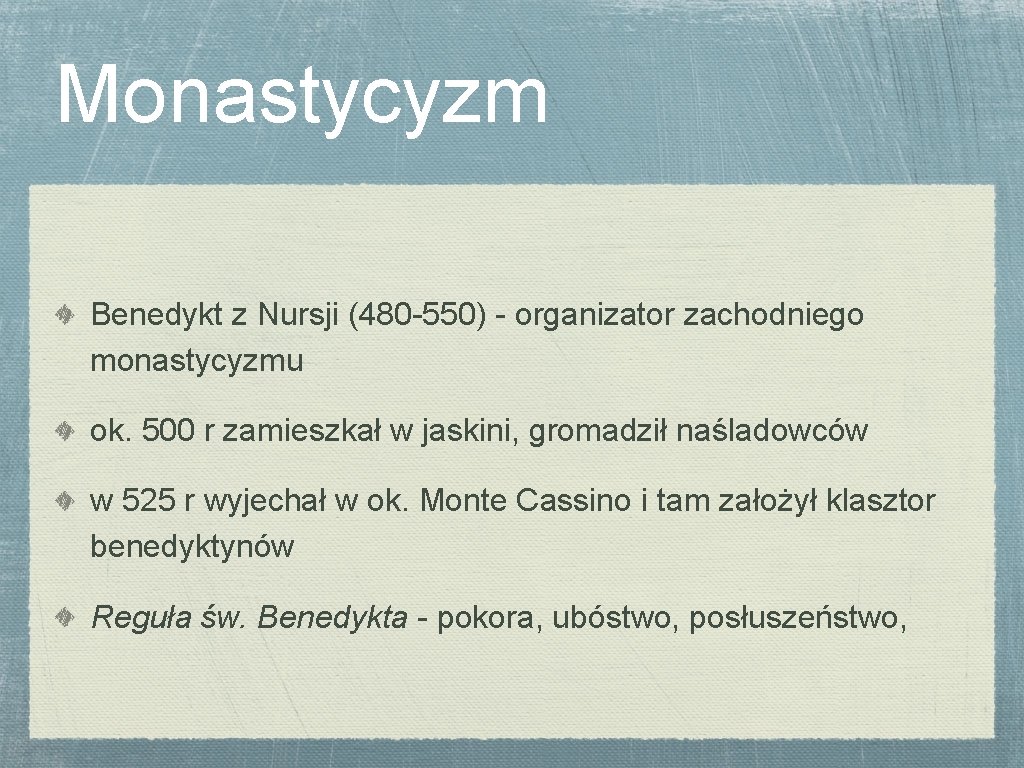 Monastycyzm

Benedykt z Nursji (480-550) - organizator zachodniego monastycyzmu

ok. 500 r zamieszkał w jaskini, gromadził naśladowców

w 525 r wyjechał w ok. Monte Cassino i tam założył klasztor benedyktynów

Reguła św. Benedykta - pokora, ubóstwo, posłuszeństwo,